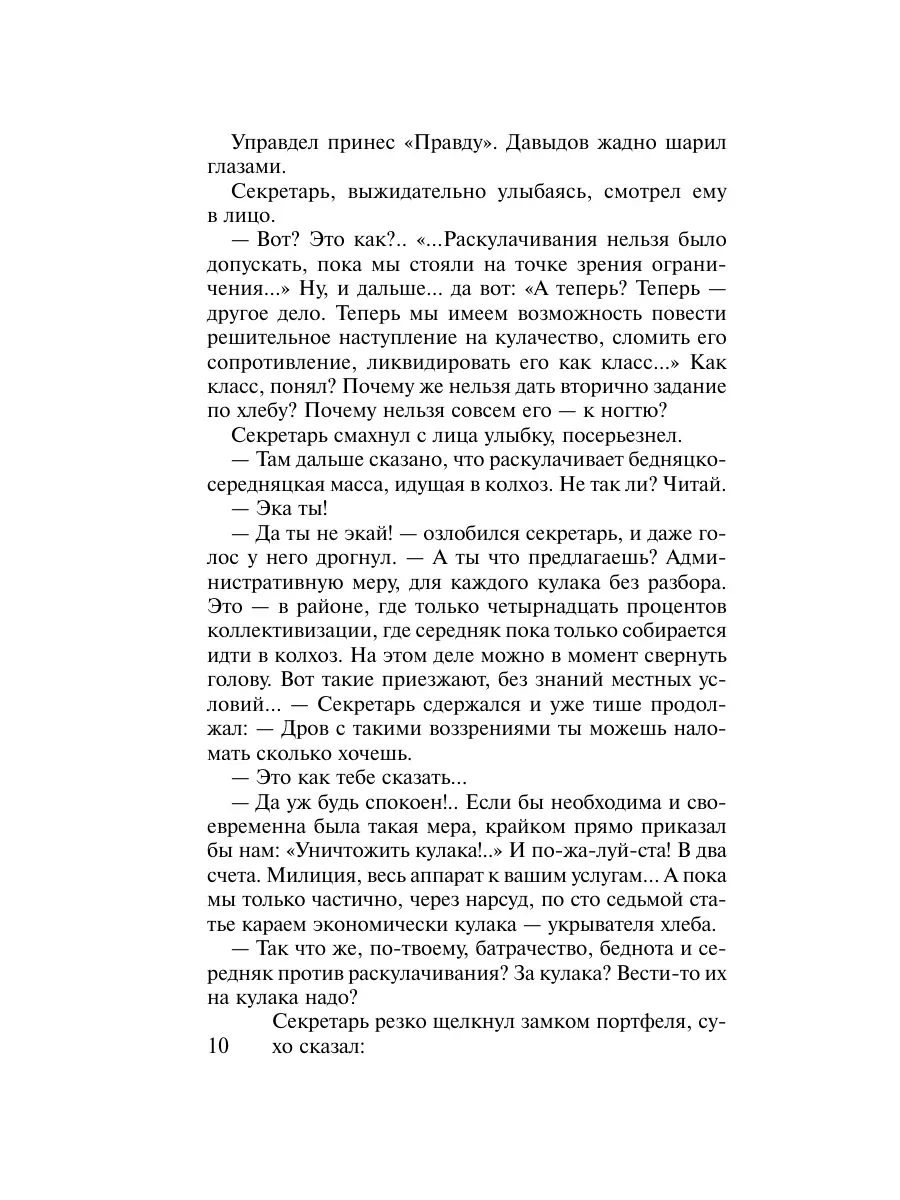 Управдел принес «Правду». Давыдов жадно шарил глазами.

Секретарь, выжидательно улыбаясь, смотрел ему в лицо.

— Вот? Это как?.. «...Раскулачивания нельзя было допускать, пока мы стояли на точке зрения ограничения...» Ну, и дальше... да вот: «А теперь? Теперь — другое дело. Теперь мы имеем возможность повести решительное наступление на кулачество, сломить его сопротивление, ликвидировать его как класс...» Как класс, понял? Почему же нельзя дать вторично задание по хлебу? Почему нельзя совсем его — к ногтю?

Секретарь смахнул с лица улыбку, посерьезнел.

— Там дальше сказано, что раскулачивает бедняцко-середняцкая масса, идущая в колхоз. Не так ли? Читай.

— Эка ты!

— Да ты не экай! — озлобился секретарь, и даже голос у него дрогнул. — А ты что предлагаешь? Административную меру, для каждого кулака без разбора. Это — в районе, где только четырнадцать процентов коллективизации, где середняк пока только собирается идти в колхоз. На этом деле можно в момент свернуть голову. Вот такие приезжают, без знаний местных условий... — Секретарь сдержался и уже тише продолжал: — Дров с такими воззрениями ты можешь наломать сколько хочешь.

— Это как тебе сказать...

— Да уж будь спокоен!.. Если бы необходима и своевременна была такая мера, крайком прямо приказал бы нам: «Уничтожить кулака!..» И по-жа-луй-ста! В два счета. Милиция, весь аппарат к вашим услугам... А пока мы только частично, через нарсуд, по сто седьмой статье караем экономически кулака — укрывателя хлеба.

— Так что же, по-твоему, батрачество, беднота и середняк против раскулачивания? За кулака? Вести-то их на кулака надо?

Секретарь резко щелкнул замком портфеля, сухо сказал:

10